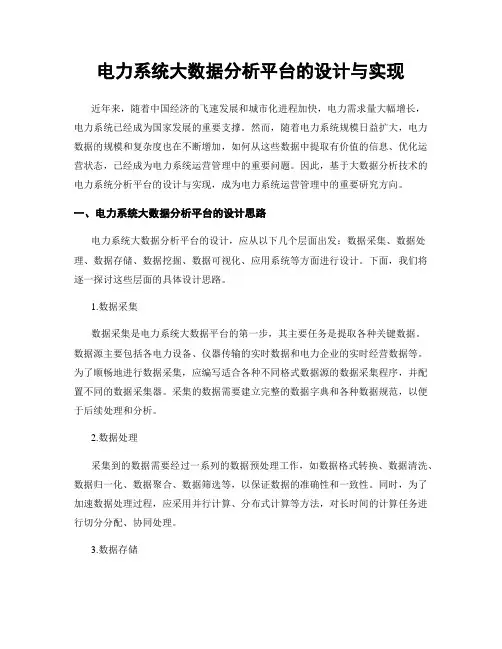 电力系统大数据分析平台的设计与实现

近年来，随着中国经济的飞速发展和城市化进程加快，电力需求量大幅增长，电力系统已经成为国家发展的重要支撑。然而，随着电力系统规模日益扩大，电力数据的规模和复杂度也在不断增加，如何从这些数据中提取有价值的信息、优化运营状态，已经成为电力系统运营管理中的重要问题。因此，基于大数据分析技术的电力系统分析平台的设计与实现，成为电力系统运营管理中的重要研究方向。

一、电力系统大数据分析平台的设计思路

电力系统大数据分析平台的设计，应从以下几个层面出发：数据采集、数据处理、数据存储、数据挖掘、数据可视化、应用系统等方面进行设计。下面，我们将逐一探讨这些层面的具体设计思路。

1.数据采集

数据采集是电力系统大数据平台的第一步，其主要任务是提取各种关键数据。数据源主要包括各电力设备、仪器传输的实时数据和电力企业的实时经营数据等。为了顺畅地进行数据采集，应编写适合各种不同格式数据源的数据采集程序，并配置不同的数据采集器。采集的数据需要建立完整的数据字典和各种数据规范，以便于后续处理和分析。

2.数据处理

采集到的数据需要经过一系列的数据预处理工作，如数据格式转换、数据清洗、数据归一化、数据聚合、数据筛选等，以保证数据的准确性和一致性。同时，为了加速数据处理过程，应采用并行计算、分布式计算等方法，对长时间的计算任务进行切分分配、协同处理。

3.数据存储